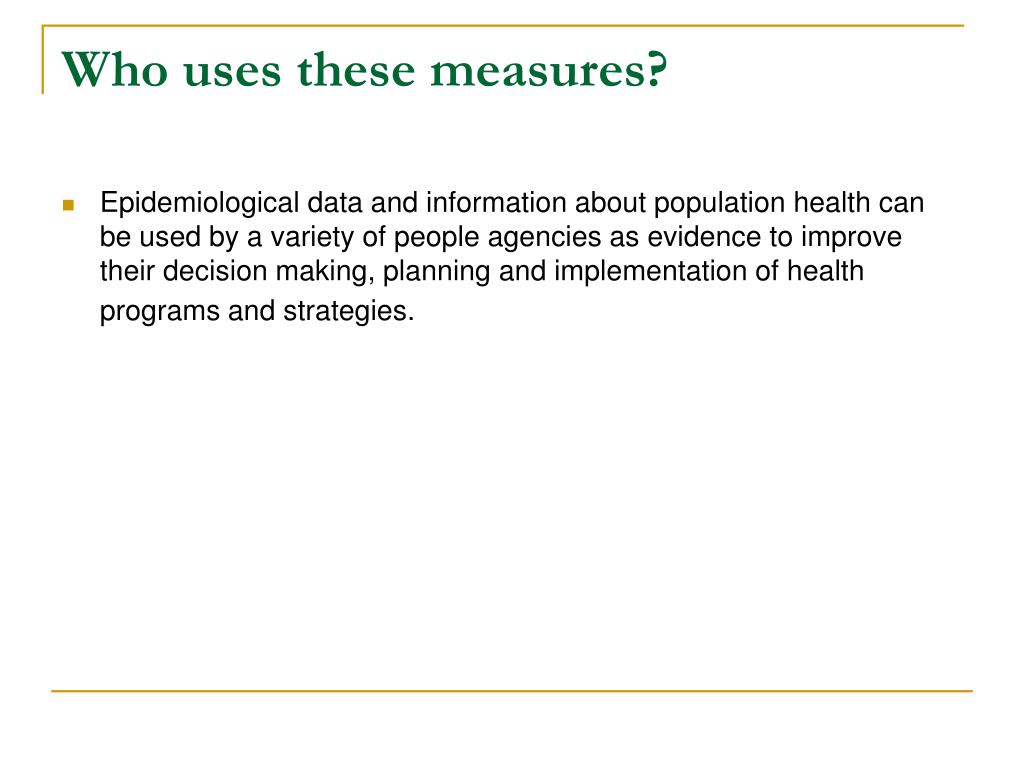 Who uses these measures?

Epidemiological data and information about population health can be used by a variety of people agencies as evidence to improve their decision making, planning and implementation of health programs and strategies.